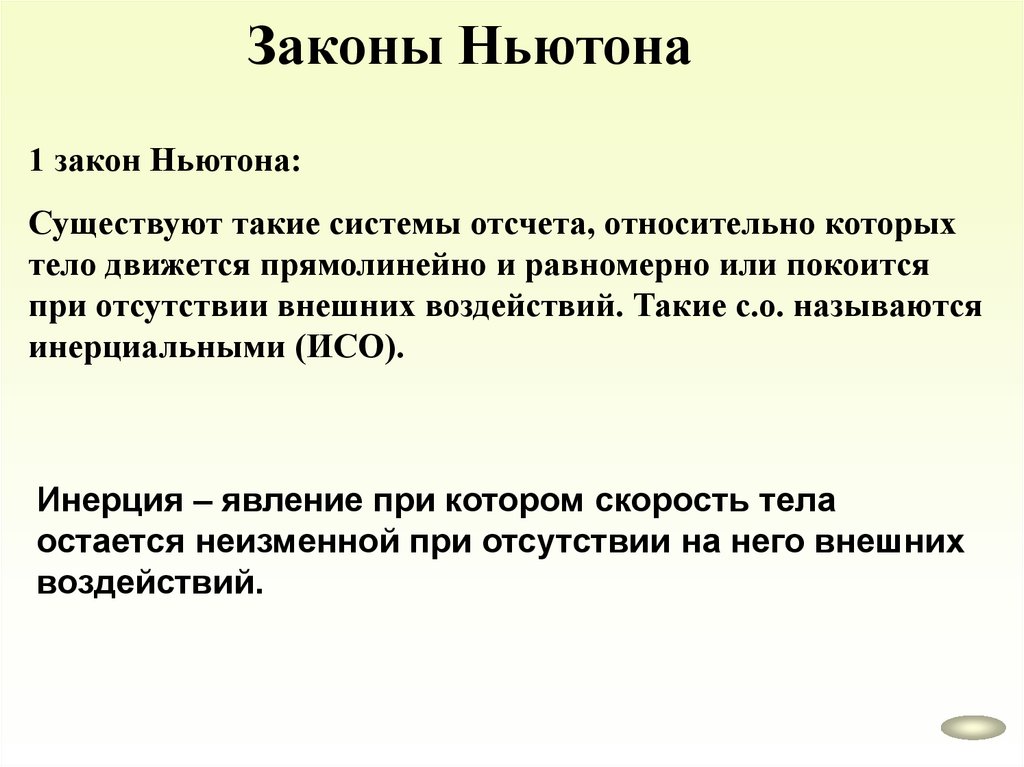 Законы Ньютона

1 закон Ньютона:

Существуют такие системы отсчета, относительно которых тело движется прямолинейно и равномерно или покоится при отсутствии внешних воздействий. Такие с.о. называются инерциальными (ИСО).

Инерция – явление при котором скорость тела остается неизменной при отсутствии на него внешних воздействий.